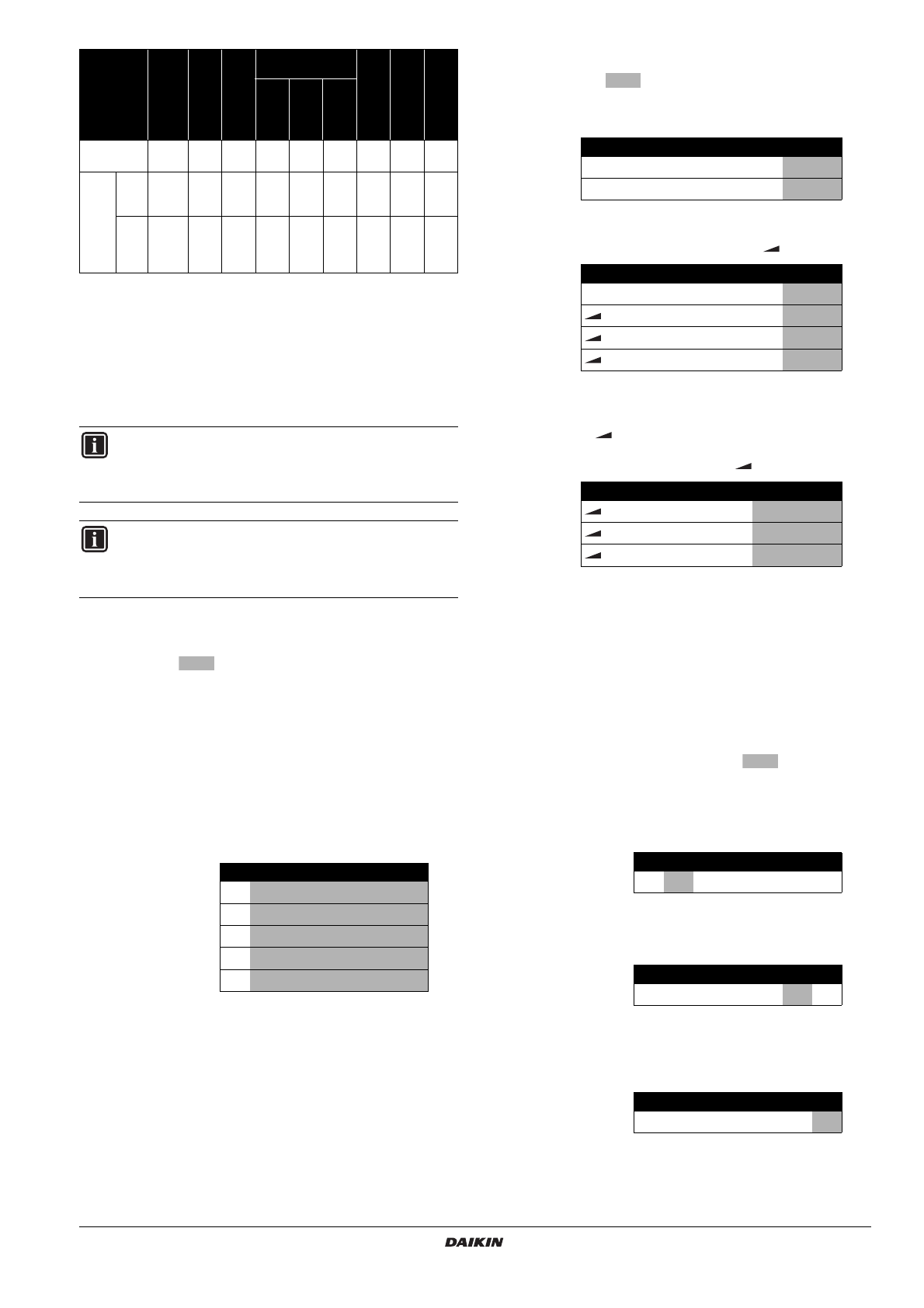 DAIKIN